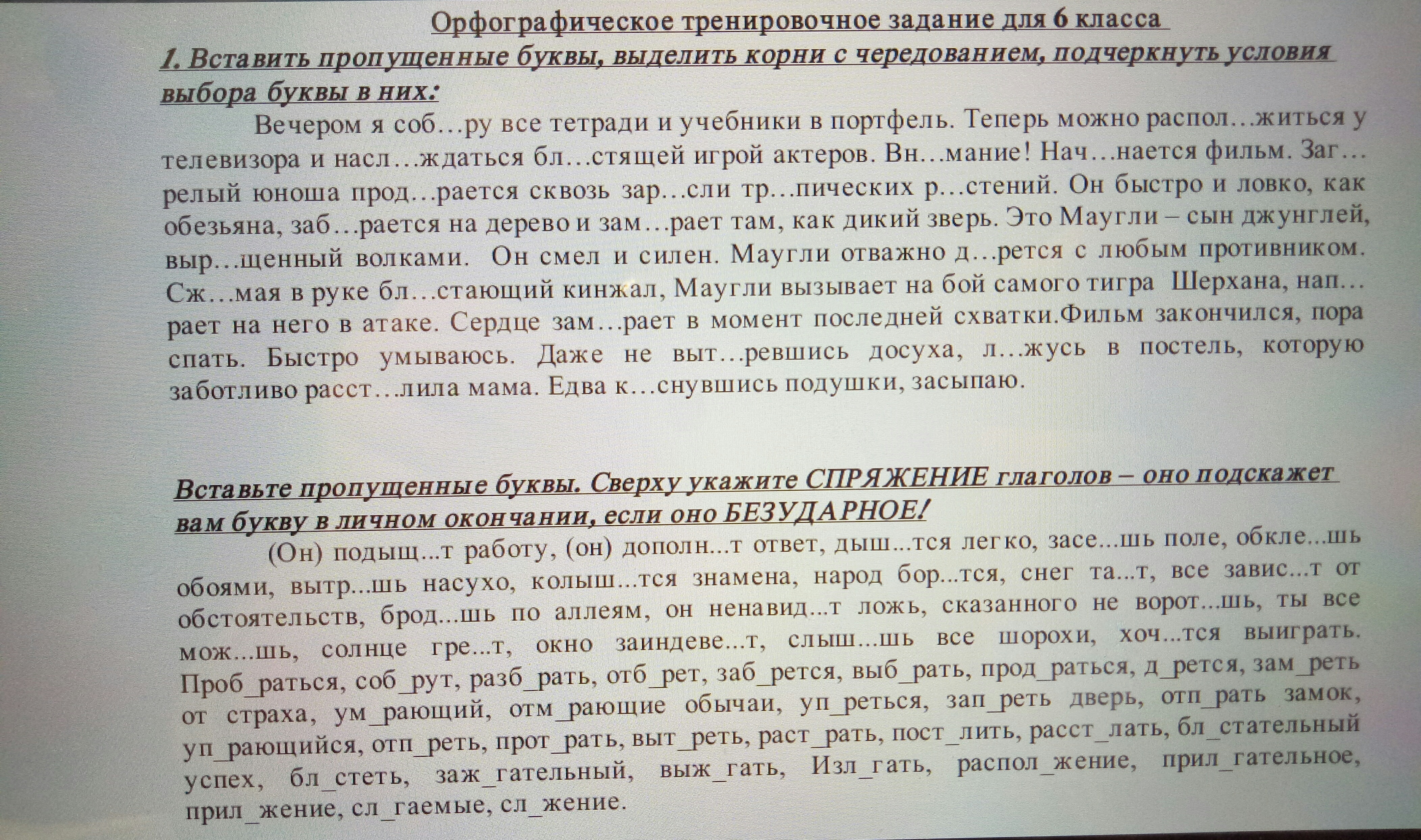 Орфографическое тренировочное задание для 6 класса

1. Вставить пропущенные буквы, выделить корни с чередованием, подчеркнуть условия выбора буквы в них:

Вечером я соб…ру все тетради и учебники в портфель. Теперь можно распол…житься у телевизора и насл…ждаться бл…стящей игрой актеров. Вн…мание! Нач…нается фильм. Заг…релый юноша прод…рается сквозь зар…сли тр…пических р…стений. Он быстро и ловко, как обезьяна, заб…рается на дерево и зам…рает там, как дикий зверь. Это Маугли – сын джунглей, выр…щенный волками. Он смел и силен. Маугли отважно д…рется с любым противником. Сж…мая в руке бл…стающий кинжал, Маугли вызывает на бой самого тигра Шерхана, нап…рает на него в атаке. Сердце зам…рает в момент последней схватки.Фильм закончился, пора спать. Быстро умываюсь. Даже не выт…ревшись досуха, л…жусь в постель, которую заботливо расст…лила мама. Едва к…снувшись подушки, засыпаю.

Вставьте пропущенные буквы. Сверху укажите СПРЯЖЕНИЕ глаголов – оно подскажет вам букву в личном окончании, если оно БЕЗУДАРНОЕ!

(Он) подыщ...т работу, (он) дополн...т ответ, дыш...тся легко, засе...шь поле, обкле...шь обоями, вытр...шь насухо, колыш...тся знамена, народ бор...тся, снег та...т, все завис...т от обстоятельств, брод...шь по аллеям, он ненавид...т ложь, сказанного не ворот...шь, ты все мож...шь, солнце гре...т, окно заиндеве...т, слыш...шь все шорохи, хоч...тся выиграть. Проб_раться, соб_рут, разб_рать, отб_рет, заб_рется, выб_рать, прод_раться, д_рется, зам_реть от страха, ум_рающий, отм_рающие обычаи, уп_реться, зап_реть дверь, отп_рать замок, уп_рающийся, отп_реть, прот_рать, выт_реть, раст_рать, пост_лить, расст_лать, бл_стательный успех, бл_стеть, заж_гательный, выж_гать, Изл_гать, распол_жение, прил_гательное, прил_жение, сл_гаемые, сл_жение.